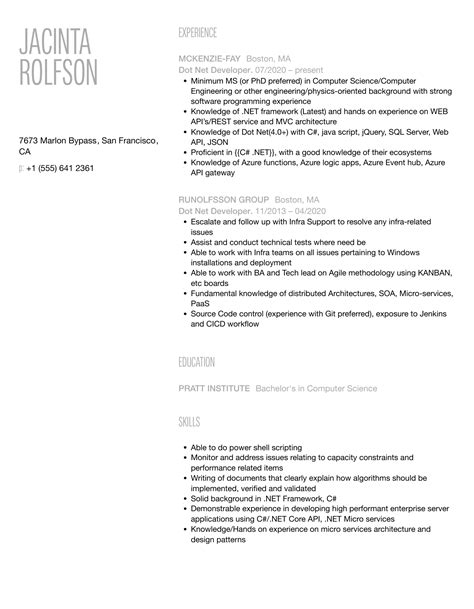 JACINTA ROLFSON

7673 Marlon Bypass, San Francisco, CA

p: +1 (555) 641 2361

EXPERIENCE

MCKENZIE-FAY Boston, MA
Dot Net Developer. 07/2020 – present

- Minimum MS (or PhD preferred) in Computer Science/Computer Engineering or other engineering/physics-oriented background with strong software programming experience
- Knowledge of .NET framework (Latest) and hands on experience on WEB API's/REST service and MVC architecture
- Knowledge of Dot Net(4.0+) with C#, java script, jQuery, SQL Server, Web API, JSON
- Proficient in {{C# .NET}}, with a good knowledge of their ecosystems
- Knowledge of Azure functions, Azure logic apps, Azure Event hub, Azure API gateway

RUNOLFSSON GROUP Boston, MA
Dot Net Developer. 11/2013 – 04/2020

- Escalate and follow up with Infra Support to resolve any infra-related issues
- Assist and conduct technical tests where need be
- Able to work with Infra teams on all issues pertaining to Windows installations and deployment
- Able to work with BA and Tech lead on Agile methodology using KANBAN, etc boards
- Fundamental knowledge of distributed Architectures, SOA, Micro-services, PaaS
- Source Code control (experience with Git preferred), exposure to Jenkins and CICD workflow

EDUCATION

PRATT INSTITUTE Bachelor's in Computer Science

SKILLS

- Able to do power shell scripting
- Monitor and address issues relating to capacity constraints and performance related items
- Writing of documents that clearly explain how algorithms should be implemented, verified and validated
- Solid background in .NET Framework, C#
- Demonstrable experience in developing high performant enterprise server applications using C#/.NET Core API, .NET Micro services
- Knowledge/Hands on experience on micro services architecture and design patterns